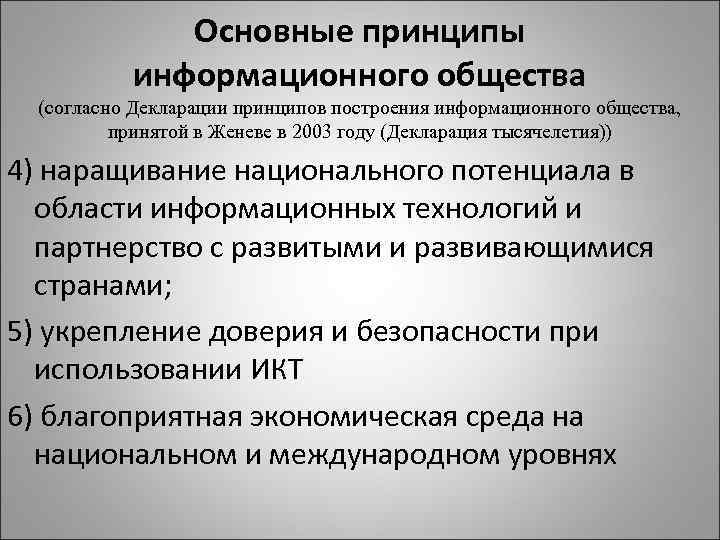 Основные принципы информационного общества
(согласно Декларации принципов построения информационного общества, принятой в Женеве в 2003 году (Декларация тысячелетия))

4) наращивание национального потенциала в области информационных технологий и партнерство с развитыми и развивающимися странами;

5) укрепление доверия и безопасности при использовании ИКТ

6) благоприятная экономическая среда на национальном и международном уровнях